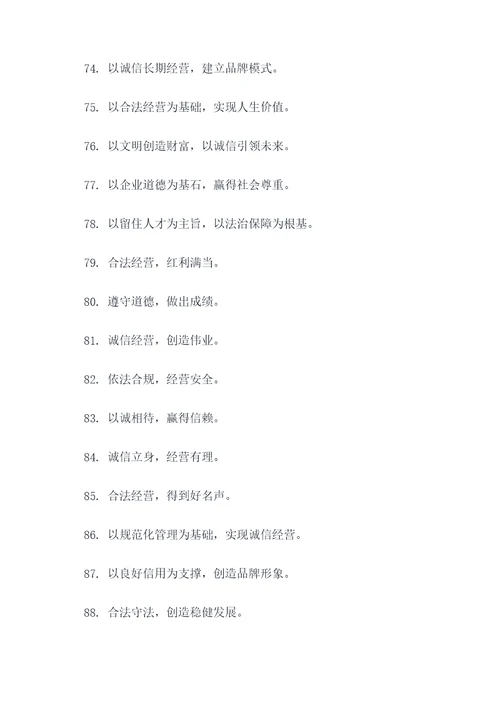 74. 以诚信长期经营，建立品牌模式。

75. 以合法经营为基础，实现人生价值。

76. 以文明创造财富，以诚信引领未来。

77. 以企业道德为基石，赢得社会尊重。

78. 以留住人才为主旨，以法治保障为根基。

79. 合法经营，红利满当。

80. 遵守道德，做出成绩。

81. 诚信经营，创造伟业。

82. 依法合规，经营安全。

83. 以诚相待，赢得信赖。

84. 诚信立身，经营有理。

85. 合法经营，得到好名声。

86. 以规范化管理为基础，实现诚信经营。

87. 以良好信用为支撑，创造品牌形象。

88. 合法守法，创造稳健发展。